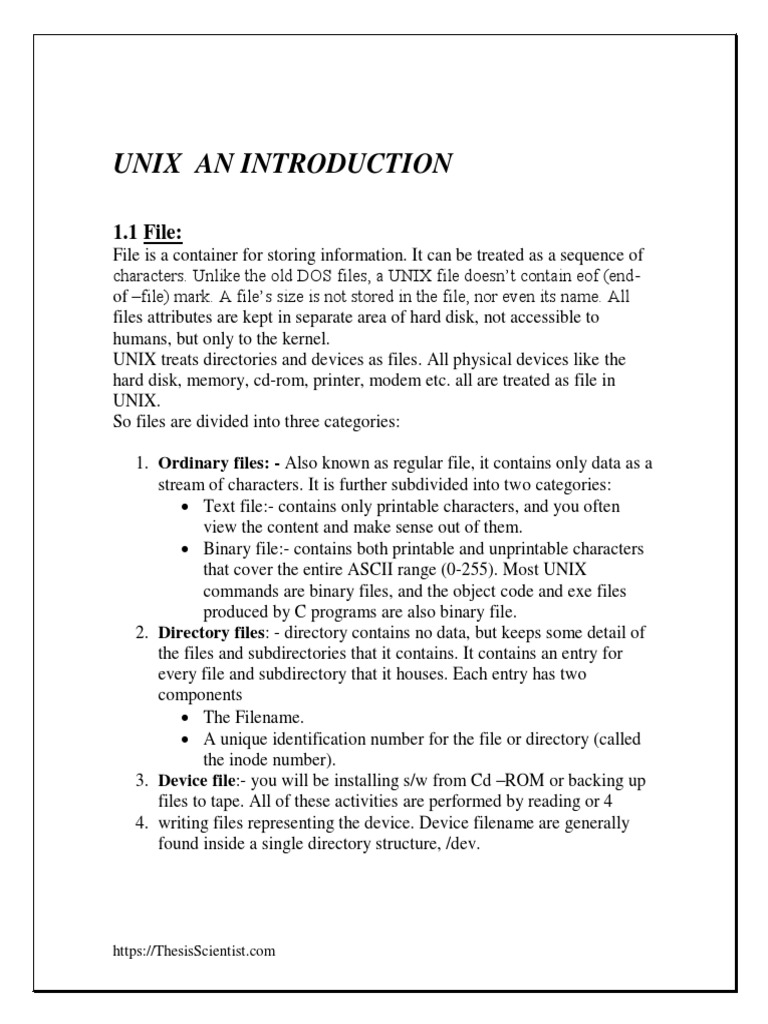 UNIX AN INTRODUCTION

1.1 File:
File is a container for storing information. It can be treated as a sequence of characters. Unlike the old DOS files, a UNIX file doesn't contain eof (end-of –file) mark. A file's size is not stored in the file, nor even its name. All files attributes are kept in separate area of hard disk, not accessible to humans, but only to the kernel.
UNIX treats directories and devices as files. All physical devices like the hard disk, memory, cd-rom, printer, modem etc. all are treated as file in UNIX.
So files are divided into three categories:

1. Ordinary files: - Also known as regular file, it contains only data as a stream of characters. It is further subdivided into two categories:
 • Text file:- contains only printable characters, and you often view the content and make sense out of them.
 • Binary file:- contains both printable and unprintable characters that cover the entire ASCII range (0-255). Most UNIX commands are binary files, and the object code and exe files produced by C programs are also binary file.
2. Directory files: - directory contains no data, but keeps some detail of the files and subdirectories that it contains. It contains an entry for every file and subdirectory that it houses. Each entry has two components
 • The Filename.
 • A unique identification number for the file or directory (called the inode number).
3. Device file:- you will be installing s/w from Cd –ROM or backing up files to tape. All of these activities are performed by reading or 4
4. writing files representing the device. Device filename are generally found inside a single directory structure, /dev.

https://ThesisScientist.com